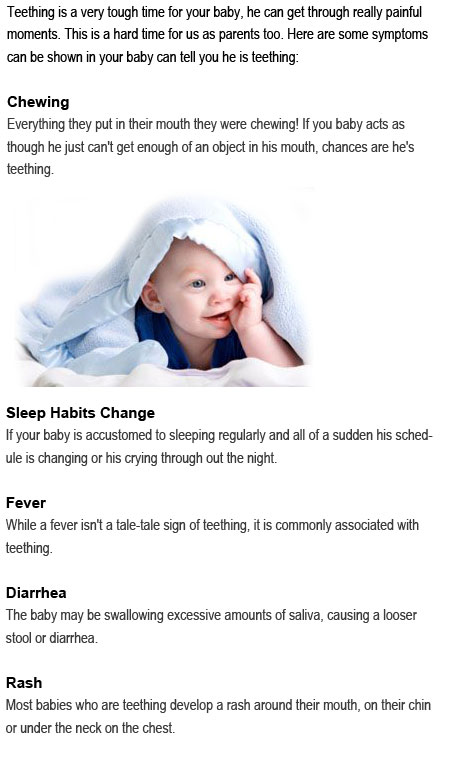 Teething is a very tough time for your baby, he can get through really painful moments. This is a hard time for us as parents too. Here are some symptoms can be shown in your baby can tell you he is teething:

Chewing
Everything they put in their mouth they were chewing! If you baby acts as though he just can't get enough of an object in his mouth, chances are he's teething.

Sleep Habits Change
If your baby is accustomed to sleeping regularly and all of a sudden his schedule is changing or his crying through out the night.

Fever
While a fever isn't a tale-tale sign of teething, it is commonly associated with teething.

Diarrhea
The baby may be swallowing excessive amounts of saliva, causing a looser stool or diarrhea.

Rash
Most babies who are teething develop a rash around their mouth, on their chin or under the neck on the chest.